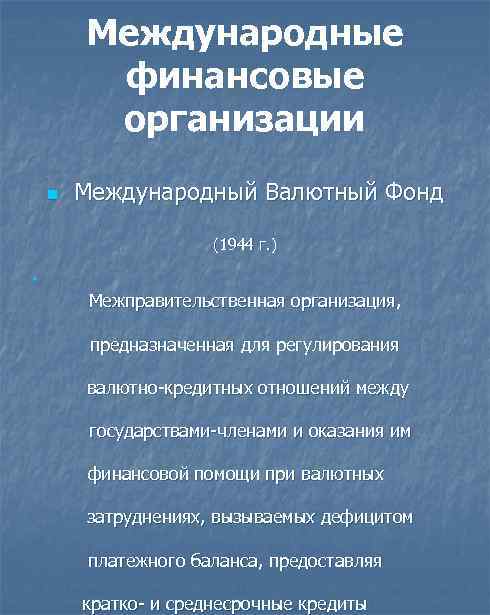 Международные финансовые организации

Международный Валютный Фонд

(1944 г.)

Межправительственная организация, предназначенная для регулирования валютно-кредитных отношений между государствами-членами и оказания им финансовой помощи при валютных затруднениях, вызываемых дефицитом платежного баланса, предоставляя кратко- и среднесрочные кредиты